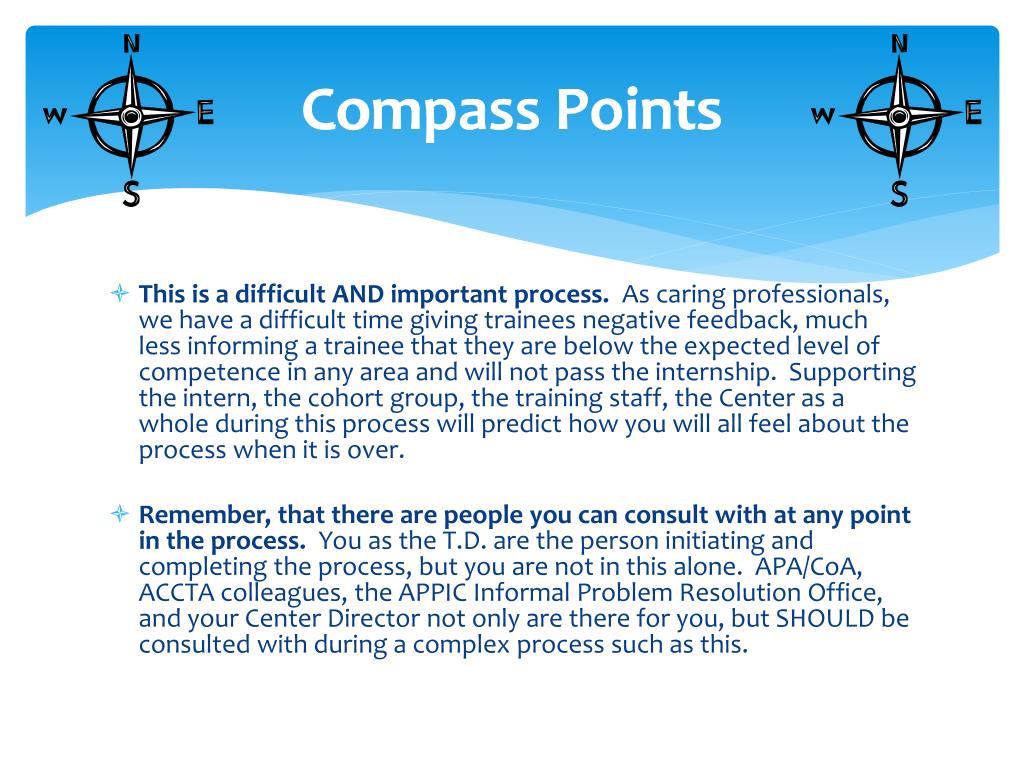 N
W
E
S

Compass Points

N
W
E
S

This is a difficult AND important process. As caring professionals, we have a difficult time giving trainees negative feedback, much less informing a trainee that they are below the expected level of competence in any area and will not pass the internship. Supporting the intern, the cohort group, the training staff, the Center as a whole during this process will predict how you will all feel about the process when it is over.

Remember, that there are people you can consult with at any point in the process. You as the T.D. are the person initiating and completing the process, but you are not in this alone. APA/CoA, ACCTA colleagues, the APPIC Informal Problem Resolution Office, and your Center Director not only are there for you, but SHOULD be consulted with during a complex process such as this.